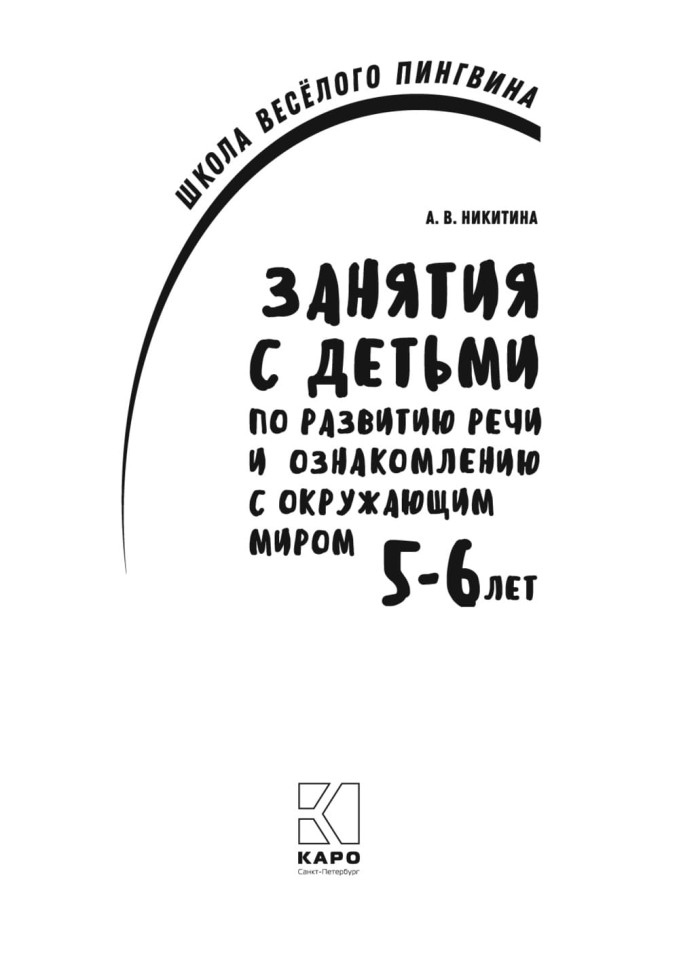 ШКОЛА ВЕСЁЛОГО ПИНГВИНА

А. В. НИКИТИНА

ЗАНЯТИЯ С ДЕТЬМИ

ПО РАЗВИТИЮ РЕЧИ И ОЗНАКОМЛЕНИЮ С ОКРУЖАЮЩИМ МИРОМ

5-6 ЛЕТ

КАРО
Санкт-Петербург